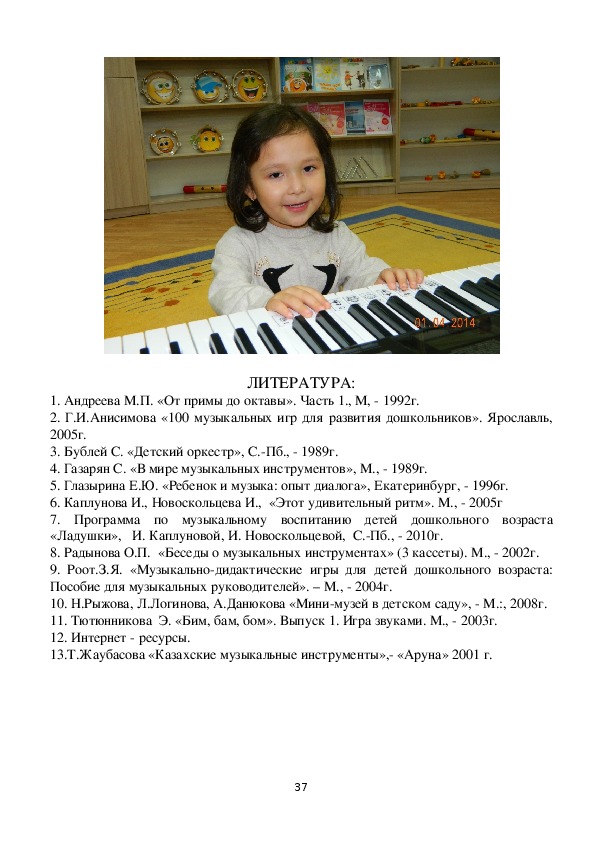 01.04.2014

ЛИТЕРАТУРА:

1. Андреева М.П. «От примы до октавы». Часть 1., М, - 1992г.
2. Г.И.Анисимова «100 музыкальных игр для развития дошкольников». Ярославль, 2005г.
3. Бублей С. «Детский оркестр», С.-Пб., - 1989г.
4. Газарян С. «В мире музыкальных инструментов», М., - 1989г.
5. Глазырина Е.Ю. «Ребенок и музыка: опыт диалога», Екатеринбург, - 1996г.
6. Каплунова И., Новоскольцева И., «Этот удивительный ритм». М., - 2005г
7. Программа по музыкальному воспитанию детей дошкольного возраста «Ладушки», И. Каплуновой, И. Новоскольцевой, С.-Пб., - 2010г.
8. Радынова О.П. «Беседы о музыкальных инструментах» (3 кассеты). М., - 2002г.
9. Роот.З.Я. «Музыкально-дидактические игры для детей дошкольного возраста: Пособие для музыкальных руководителей». – М., - 2004г.
10. Н.Рыжова, Л.Логинова, А.Данюкова «Мини-музей в детском саду», - М.:, 2008г.
11. Тютюнникова Э. «Бим, бам, бом». Выпуск 1. Игра звуками. М., - 2003г.
12. Интернет - ресурсы.
13.Т.Жаубасова «Казахские музыкальные инструменты»,- «Аруна» 2001 г.

37